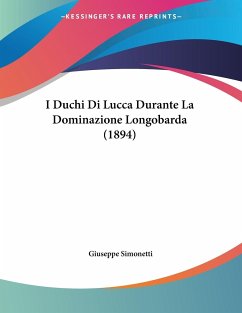 —KESSINGER'S RARE REPRINTS—

I Duchi Di Lucca Durante La Dominazione Longobarda (1894)

Giuseppe Simonetti